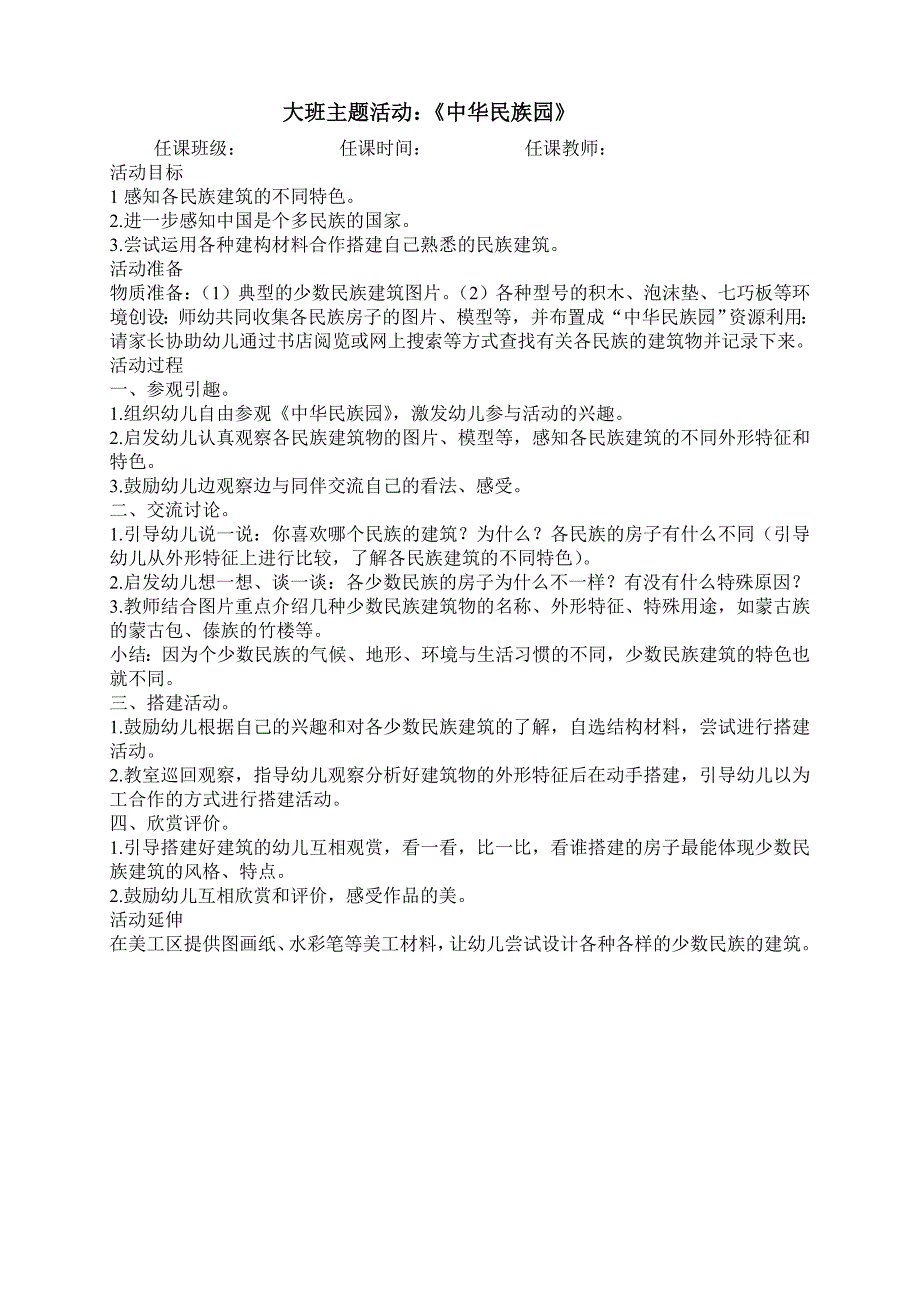 大班主题活动：《中华民族园》

任课班级：　　　　任课时间：　　　　任课教师：

活动目标

1 感知各民族建筑的不同特色。

2.进一步感知中国是个多民族的国家。

3.尝试运用各种建构材料合作搭建自己熟悉的民族建筑。

活动准备

物质准备：（1）典型的少数民族建筑图片。（2）各种型号的积木、泡沫垫、七巧板等环境创设：师幼共同收集各民族房子的图片、模型等，并布置成“中华民族园”资源利用：请家长协助幼儿通过书店阅览或网上搜索等方式查找有关各民族的建筑物并记录下来。

活动过程

一、参观引趣。

1.组织幼儿自由参观《中华民族园》，激发幼儿参与活动的兴趣。

2.启发幼儿认真观察各民族建筑物的图片、模型等，感知各民族建筑的不同外形特征和特色。

3.鼓励幼儿边观察边与同伴交流自己的看法、感受。

二、交流讨论。

1.引导幼儿说一说：你喜欢哪个民族的建筑？为什么？各民族的房子有什么不同（引导幼儿从外形特征上进行比较，了解各民族建筑的不同特色）。

2.启发幼儿想一想、谈一谈：各少数民族的房子为什么不一样？有没有什么特殊原因？

3.教师结合图片重点介绍几种少数民族建筑物的名称、外形特征、特殊用途，如蒙古族的蒙古包、傣族的竹楼等。

小结：因为个少数民族的气候、地形、环境与生活习惯的不同，少数民族建筑的特色也就不同。

三、搭建活动。

1.鼓励幼儿根据自己的兴趣和对各少数民族建筑的了解，自选结构材料，尝试进行搭建活动。

2.教室巡回观察，指导幼儿观察分析好建筑物的外形特征后在动手搭建，引导幼儿以为工合作的方式进行搭建活动。

四、欣赏评价。

1.引导搭建好建筑的幼儿互相观赏，看一看，比一比，看谁搭建的房子最能体现少数民族建筑的风格、特点。

2.鼓励幼儿互相欣赏和评价，感受作品的美。

活动延伸

在美工区提供图画纸、水彩笔等美工材料，让幼儿尝试设计各种各样的少数民族的建筑。